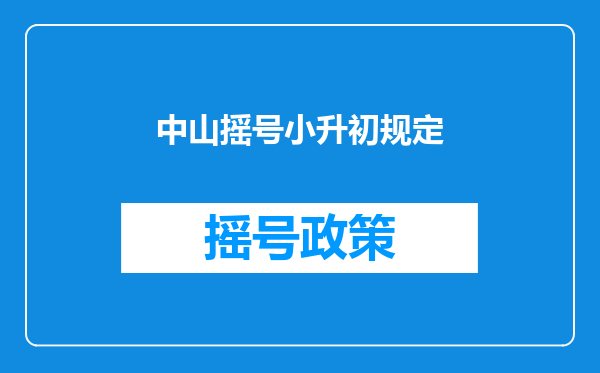 中山摇号小升初规定

摇号政策